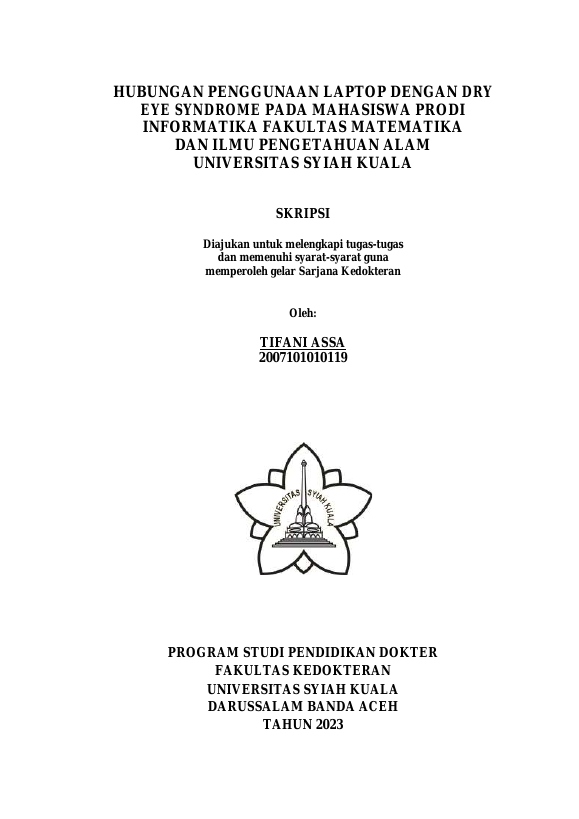 HUBUNGAN PENGGUNAAN LAPTOP DENGAN DRY EYE SYNDROME PADA MAHASISWA PRODI INFORMATIKA FAKULTAS MATEMATIKA DAN ILMU PENGETAHUAN ALAM UNIVERSITAS SYIAH KUALA

SKRIPSI

Diajukan untuk melengkapi tugas-tugas dan memenuhi syarat-syarat guna memperoleh gelar Sarjana Kedokteran

Oleh:

TIFANI ASSA
2007101010119

UNIVERSITAS SYIAH KUALA

PROGRAM STUDI PENDIDIKAN DOKTER
FAKULTAS KEDOKTERAN
UNIVERSITAS SYIAH KUALA
DARUSSALAM BANDA ACEH
TAHUN 2023